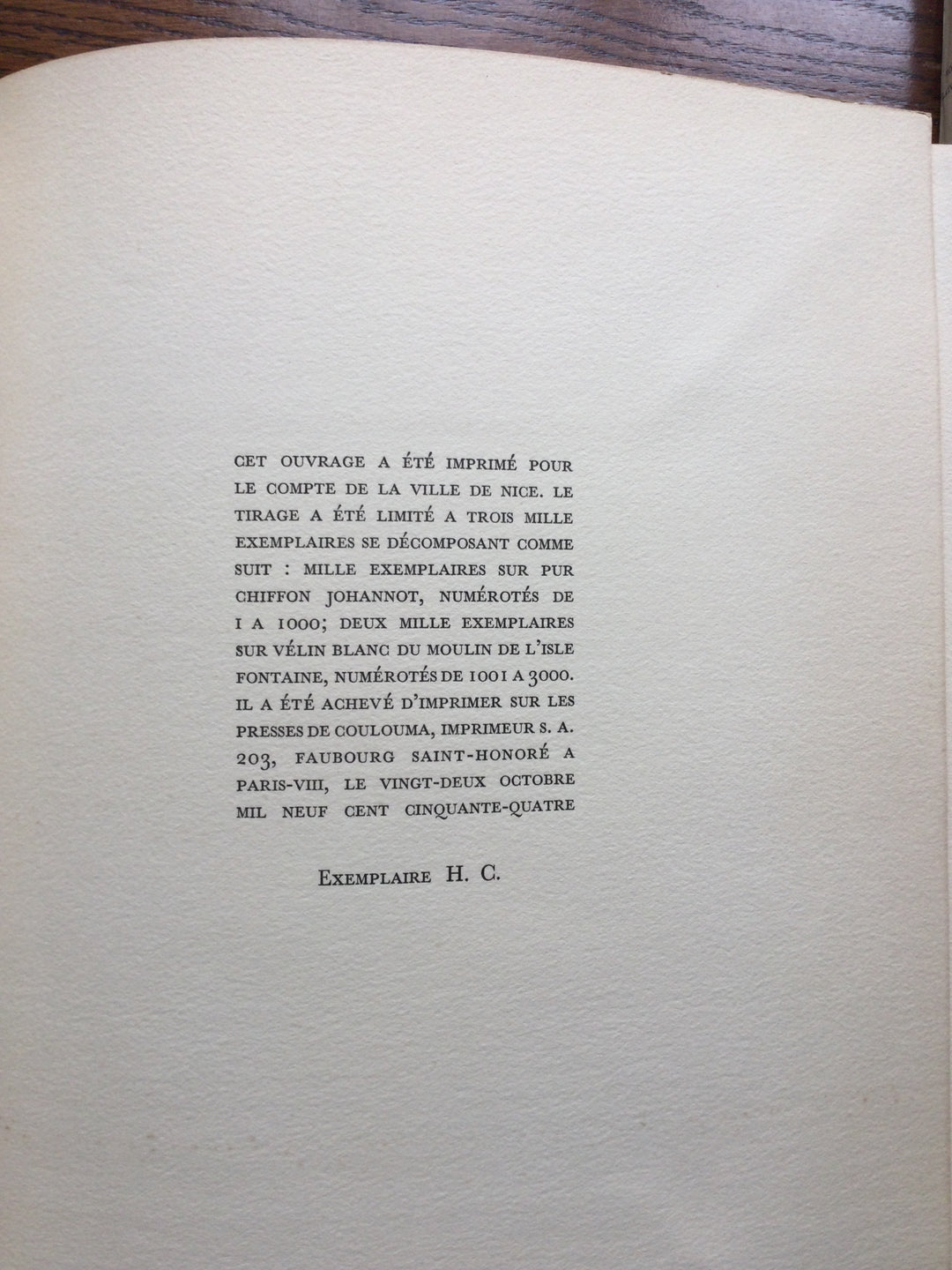 CET OUVRAGE A ÉTÉ IMPRIMÉ POUR LE COMPTE DE LA VILLE DE NICE. LE TIRAGE A ÉTÉ LIMITÉ A TROIS MILLE EXEMPLAIRES SE DÉCOMPOSANT COMME SUIT : MILLE EXEMPLAIRES SUR PUR CHIFFON JOHANNOT, NUMÉROTÉS DE 1 A 1000; DEUX MILLE EXEMPLAIRES SUR VÉLIN BLANC DU MOULIN DE L'ISLE FONTAINE, NUMÉROTÉS DE 1001 A 3000. IL A ÉTÉ ACHEVÉ D'IMPRIMER SUR LES PRESSES DE COULOUMA, IMPRIMEUR S. A. 203, FAUBOURG SAINT-HONORÉ A PARIS-VIII, LE VINGT-DEUX OCTOBRE MIL NEUF CENT CINQUANTE-QUATRE

EXEMPLAIRE H. C.